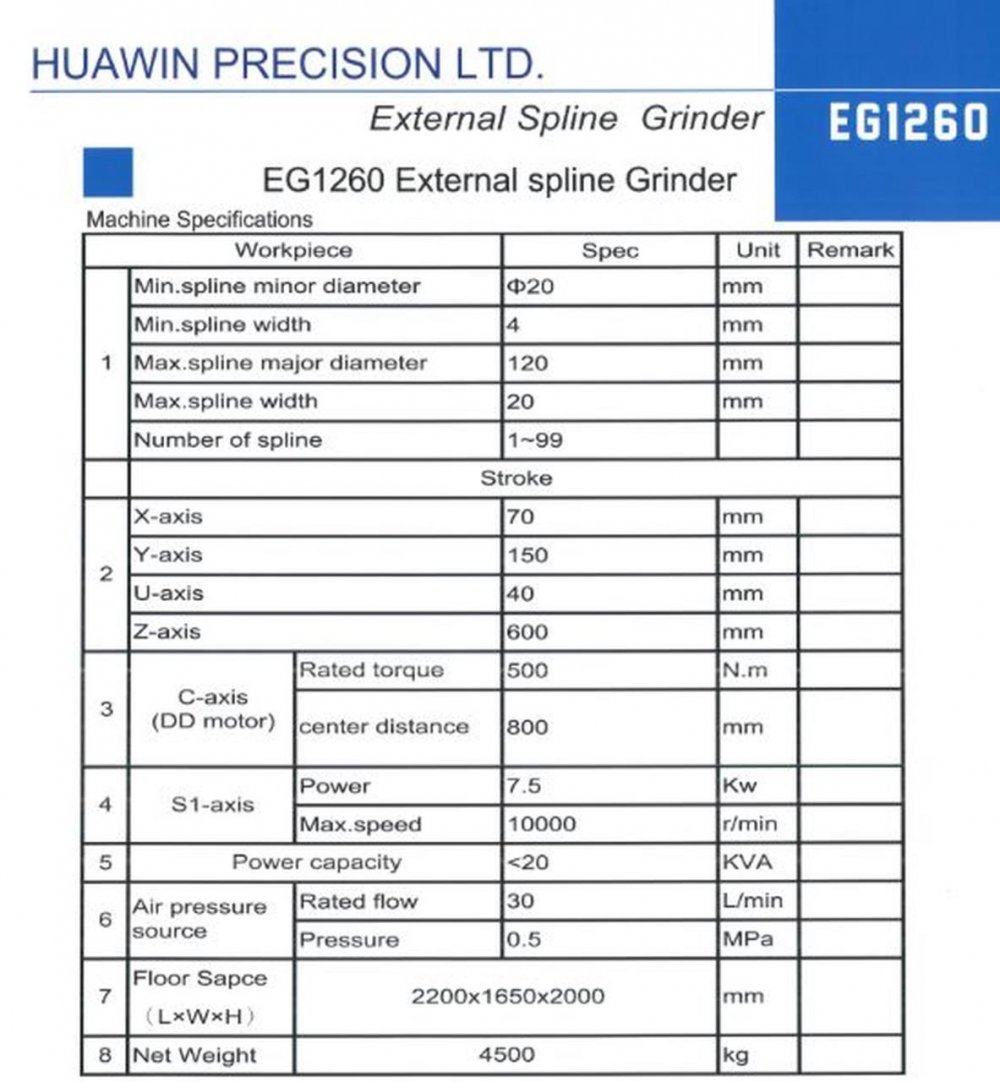 HUAWIN PRECISION LTD.

External Spline Grinder

EG1260

EG1260 External spline Grinder

Machine Specifications

| | Workpiece | | Spec | Unit | Remark |
|---|---|---|---|---|---|
| 1 | Min.spline minor diameter | | Φ20 | mm | |
| | Min.spline width | | 4 | mm | |
| | Max.spline major diameter | | 120 | mm | |
| | Max.spline width | | 20 | mm | |
| | Number of spline | | 1~99 | | |
| | Stroke | | | | |
| 2 | X-axis | | 70 | mm | |
| | Y-axis | | 150 | mm | |
| | U-axis | | 40 | mm | |
| | Z-axis | | 600 | mm | |
| 3 | C-axis (DD motor) | Rated torque | 500 | N.m | |
| | | center distance | 800 | mm | |
| 4 | S1-axis | Power | 7.5 | Kw | |
| | | Max.speed | 10000 | r/min | |
| 5 | Power capacity | | <20 | KVA | |
| 6 | Air pressure source | Rated flow | 30 | L/min | |
| | | Pressure | 0.5 | MPa | |
| 7 | Floor Sapce (L×W×H) | 2200x1650x2000 | | mm | |
| 8 | Net Weight | 4500 | | kg | |